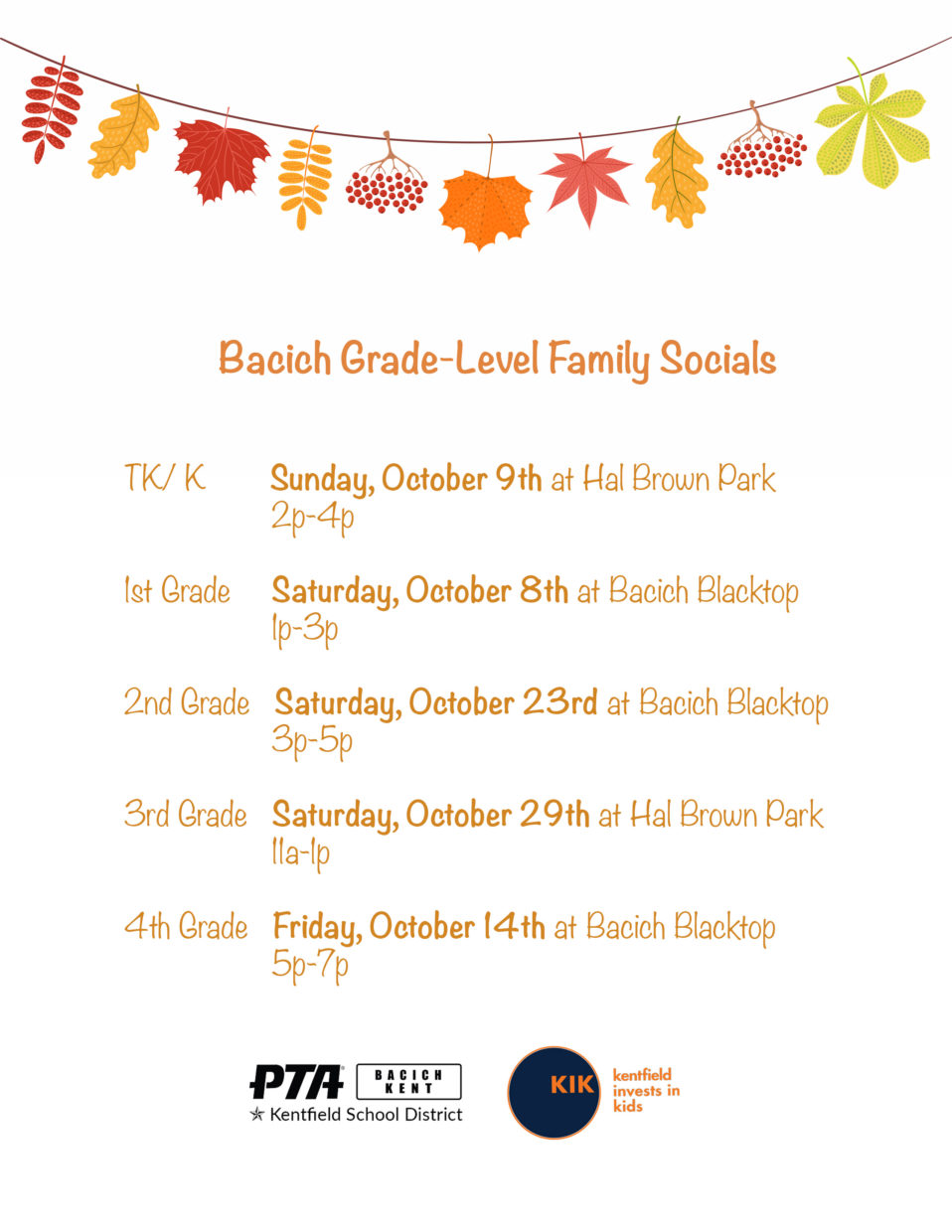 Bacich Grade-Level Family Socials

TK/ K Sunday, October 9th at Hal Brown Park 2p-4p

1st Grade Saturday, October 8th at Bacich Blacktop 1p-3p

2nd Grade Saturday, October 23rd at Bacich Blacktop 3p-5p

3rd Grade Saturday, October 29th at Hal Brown Park 11a-1p

4th Grade Friday, October 14th at Bacich Blacktop 5p-7p

PTA BACICH KENT
Kentfield School District

KIK kentfield invests in kids